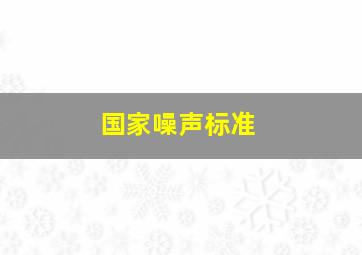 国家噪声标准